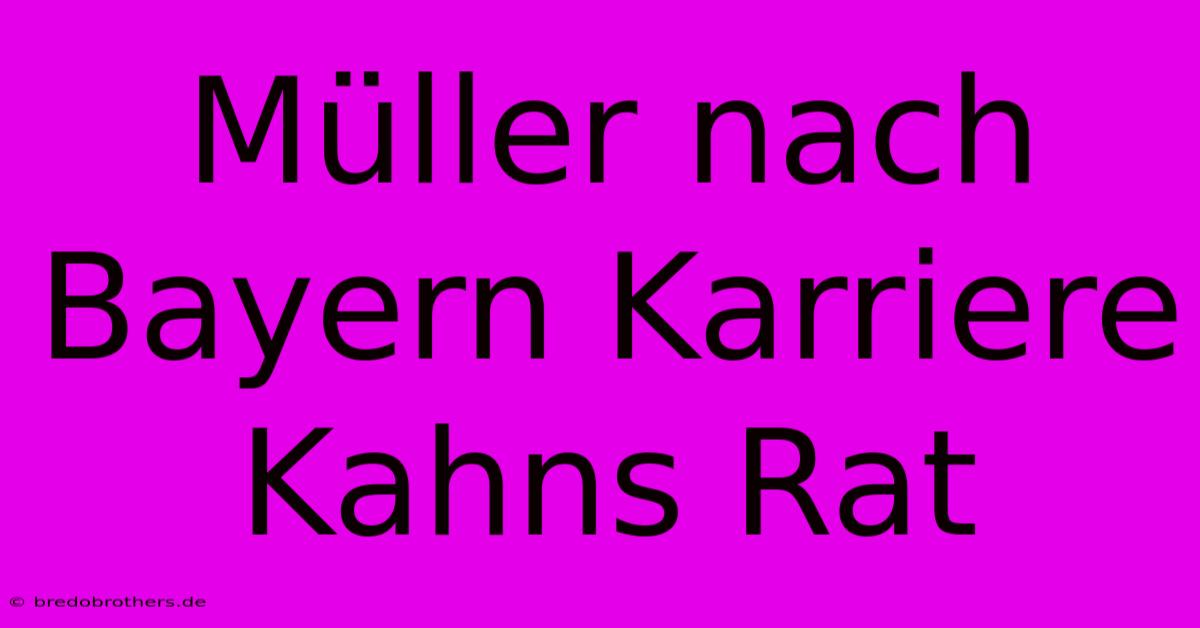 Müller nach Bayern Karriere Kahns Rat

© bredobrothers.de